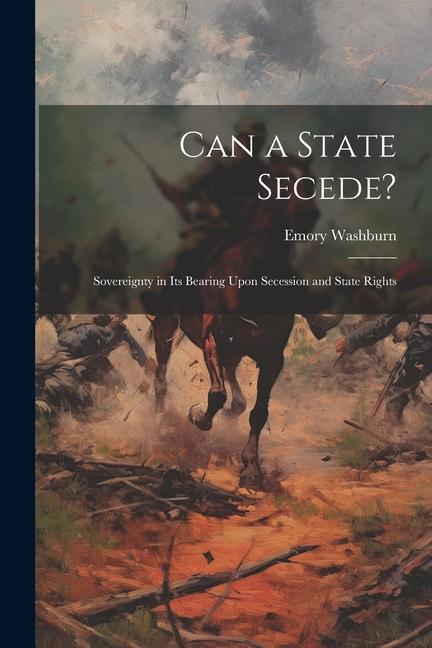 Can a State Secede?

Emory Washburn

Sovereignty in Its Bearing Upon Secession and State Rights